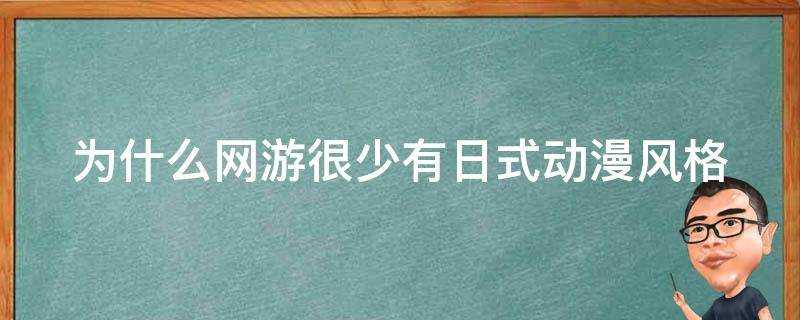 为什么网游很少有日式动漫风格